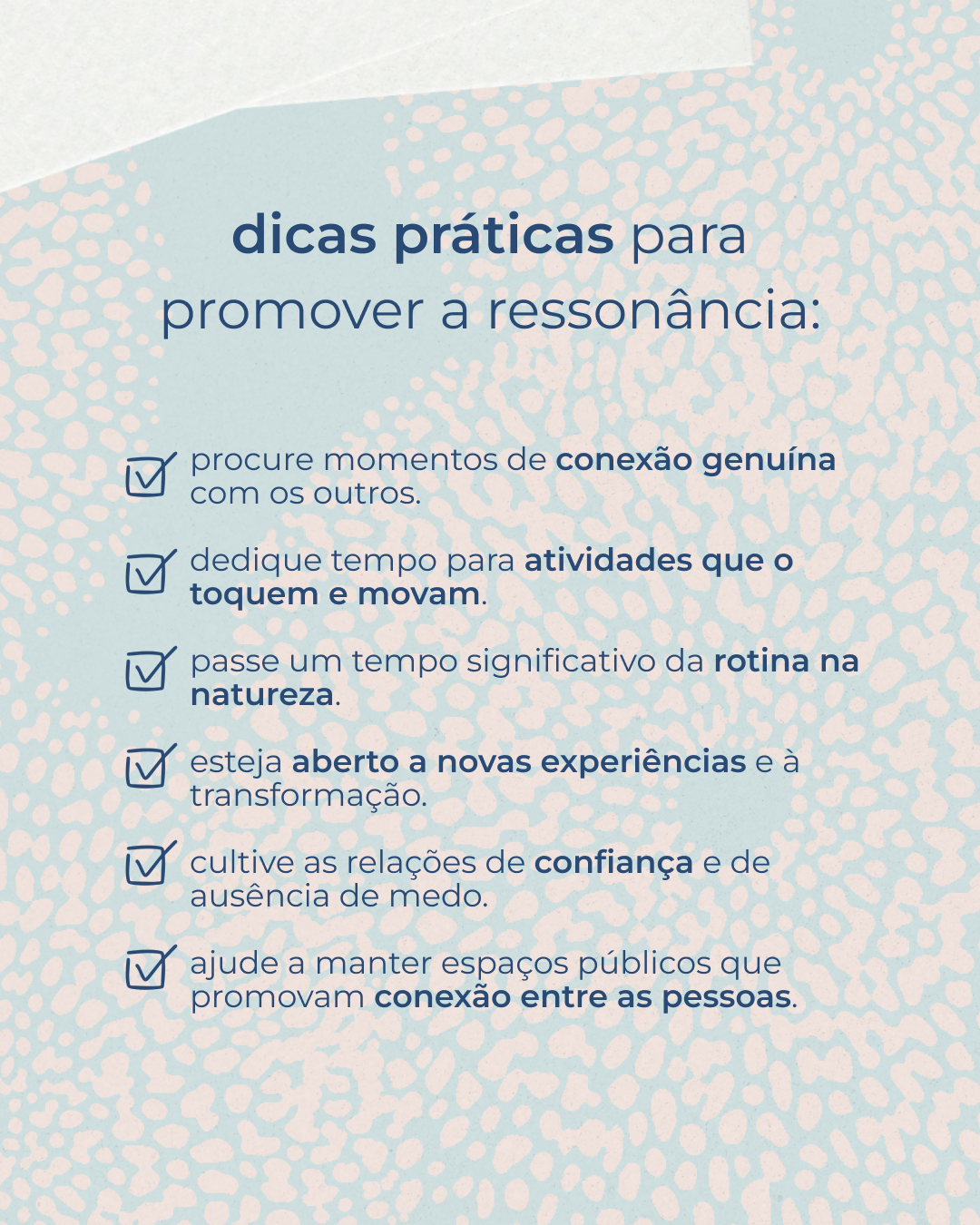 dicas práticas para promover a ressonância:

procure momentos de conexão genuína com os outros.

dedique tempo para atividades que o toquem e movam.

passe um tempo significativo da rotina na natureza.

esteja aberto a novas experiências e à transformação.

cultive as relações de confiança e de ausência de medo.

ajude a manter espaços públicos que promovam conexão entre as pessoas.